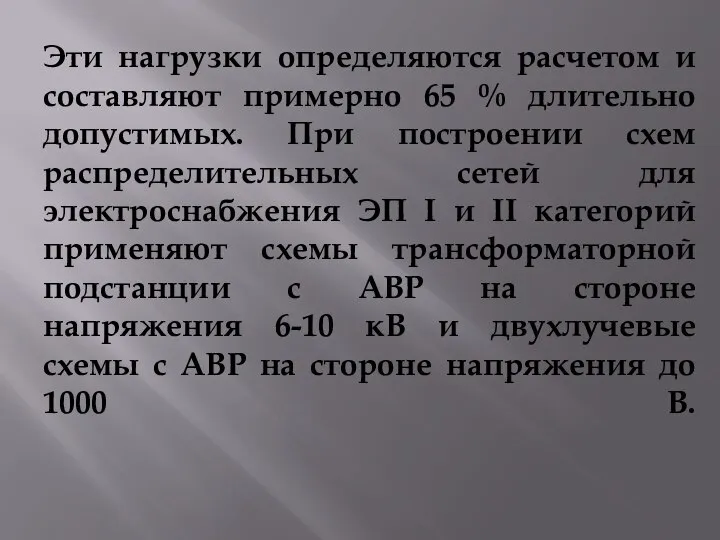 Эти нагрузки определяются расчетом и составляют примерно 65 % длительно допустимых. При построении схем распределительных сетей для электроснабжения ЭП I и II категорий применяют схемы трансформаторной подстанции с АВР на стороне напряжения 6-10 кВ и двухлучевые схемы с АВР на стороне напряжения до 1000 В.